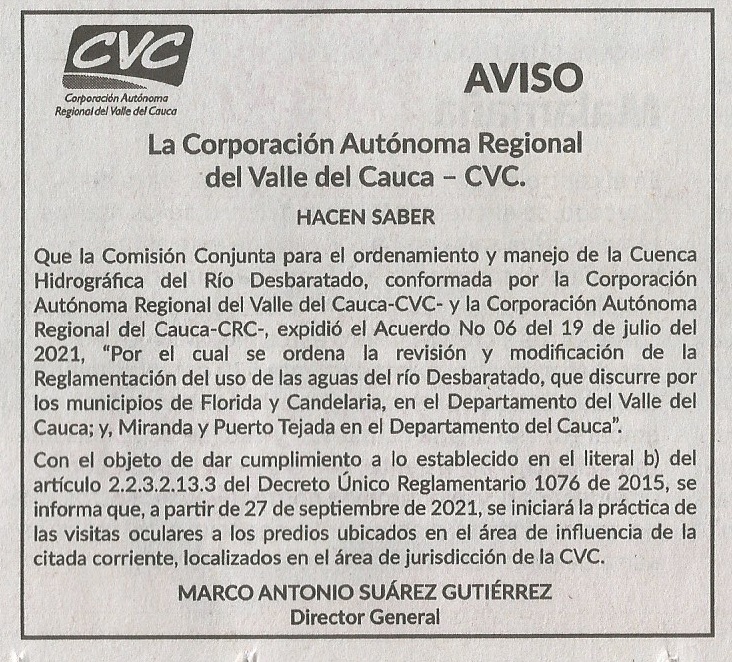 CVC
Corporación Autónoma Regional del Valle del Cauca

AVISO

La Corporación Autónoma Regional del Valle del Cauca – CVC.

HACEN SABER

Que la Comisión Conjunta para el ordenamiento y manejo de la Cuenca Hidrográfica del Río Desbaratado, conformada por la Corporación Autónoma Regional del Valle del Cauca-CVC- y la Corporación Autónoma Regional del Cauca-CRC-, expidió el Acuerdo No 06 del 19 de julio del 2021, "Por el cual se ordena la revisión y modificación de la Reglamentación del uso de las aguas del río Desbaratado, que discurre por los municipios de Florida y Candelaria, en el Departamento del Valle del Cauca; y, Miranda y Puerto Tejada en el Departamento del Cauca".

Con el objeto de dar cumplimiento a lo establecido en el literal b) del artículo 2.2.3.2.13.3 del Decreto Único Reglamentario 1076 de 2015, se informa que, a partir de 27 de septiembre de 2021, se iniciará la práctica de las visitas oculares a los predios ubicados en el área de influencia de la citada corriente, localizados en el área de jurisdicción de la CVC.

MARCO ANTONIO SUÁREZ GUTIÉRREZ
Director General